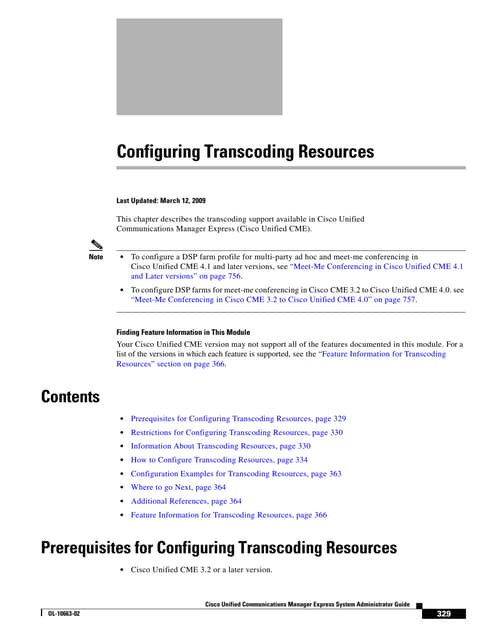 Configuring Transcoding Resources

Last Updated: March 12, 2009

This chapter describes the transcoding support available in Cisco Unified Communications Manager Express (Cisco Unified CME).

Note

• To configure a DSP farm profile for multi-party ad hoc and meet-me conferencing in Cisco Unified CME 4.1 and later versions, see "Meet-Me Conferencing in Cisco Unified CME 4.1 and Later versions" on page 756.

• To configure DSP farms for meet-me conferencing in Cisco CME 3.2 to Cisco Unified CME 4.0. see "Meet-Me Conferencing in Cisco CME 3.2 to Cisco Unified CME 4.0" on page 757.

Finding Feature Information in This Module

Your Cisco Unified CME version may not support all of the features documented in this module. For a list of the versions in which each feature is supported, see the "Feature Information for Transcoding Resources" section on page 366.

Contents

• Prerequisites for Configuring Transcoding Resources, page 329
• Restrictions for Configuring Transcoding Resources, page 330
• Information About Transcoding Resources, page 330
• How to Configure Transcoding Resources, page 334
• Configuration Examples for Transcoding Resources, page 363
• Where to go Next, page 364
• Additional References, page 364
• Feature Information for Transcoding Resources, page 366

Prerequisites for Configuring Transcoding Resources

• Cisco Unified CME 3.2 or a later version.

Cisco Unified Communications Manager Express System Administrator Guide

OL-10663-02

329